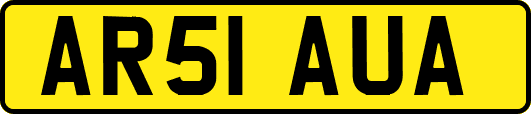 AR51 AUA